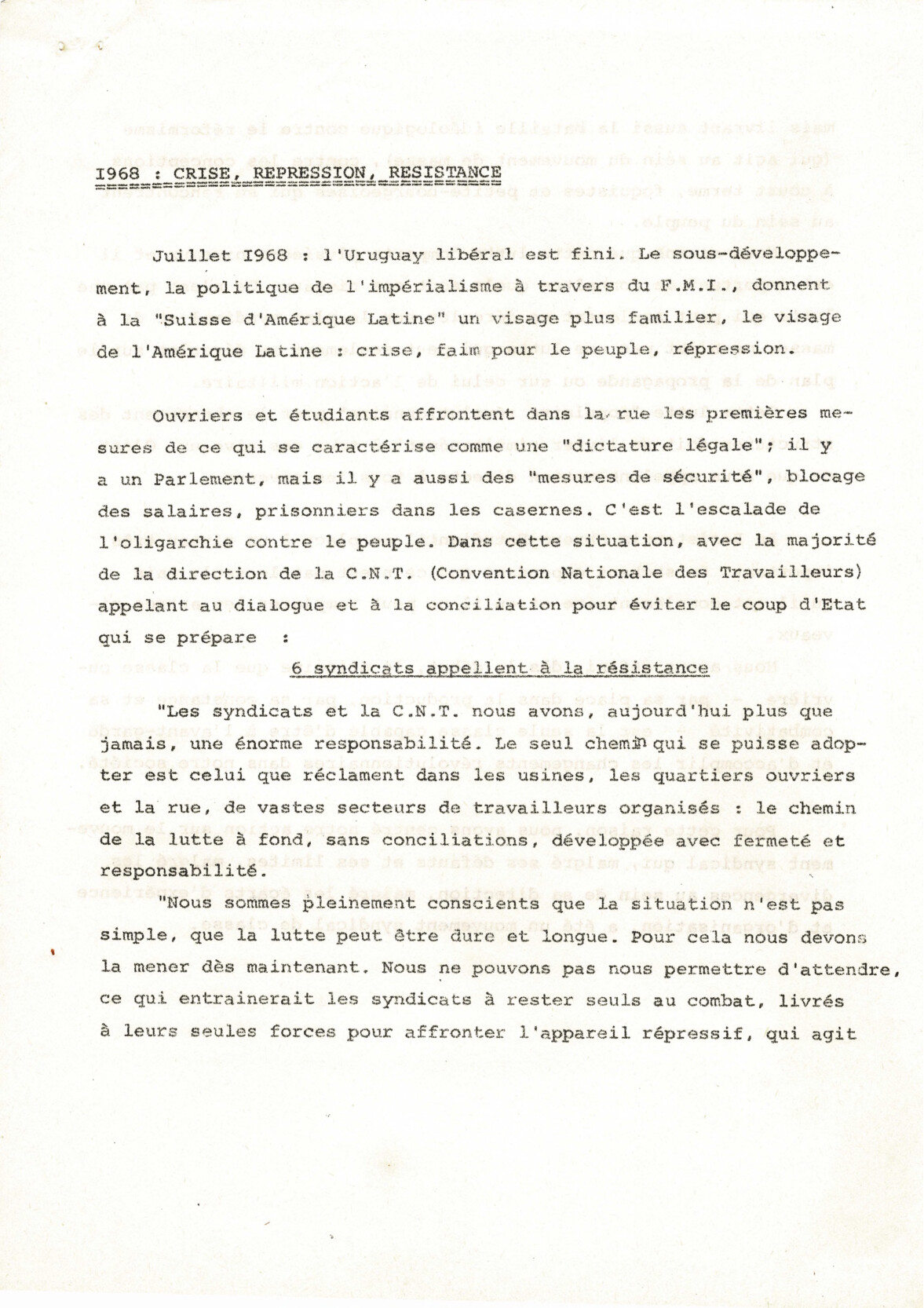 I968 : CRISE, REPRESSION, RESISTANCE

Juillet I968 : l'Uruguay libéral est fini. Le sous-développement, la politique de l'impérialisme à travers du F.M.I., donnent à la "Suisse d'Amérique Latine" un visage plus familier, le visage de l'Amérique Latine : crise, faim pour le peuple, répression.

Ouvriers et étudiants affrontent dans la rue les premières mesures de ce qui se caractérise comme une "dictature légale"; il y a un Parlement, mais il y a aussi des "mesures de sécurité", blocage des salaires, prisonniers dans les casernes. C'est l'escalade de l'oligarchie contre le peuple. Dans cette situation, avec la majorité de la direction de la C.N.T. (Convention Nationale des Travailleurs) appelant au dialogue et à la conciliation pour éviter le coup d'Etat qui se prépare :

6 syndicats appellent à la résistance

"Les syndicats et la C.N.T. nous avons, aujourd'hui plus que jamais, une énorme responsabilité. Le seul chemin qui se puisse adopter est celui que réclament dans les usines, les quartiers ouvriers et la rue, de vastes secteurs de travailleurs organisés : le chemin de la lutte à fond, sans conciliations, développée avec fermeté et responsabilité.

"Nous sommes pleinement conscients que la situation n'est pas simple, que la lutte peut être dure et longue. Pour cela nous devons la mener dès maintenant. Nous ne pouvons pas nous permettre d'attendre, ce qui entrainerait les syndicats à rester seuls au combat, livrés à leurs seules forces pour affronter l'appareil répressif, qui agit